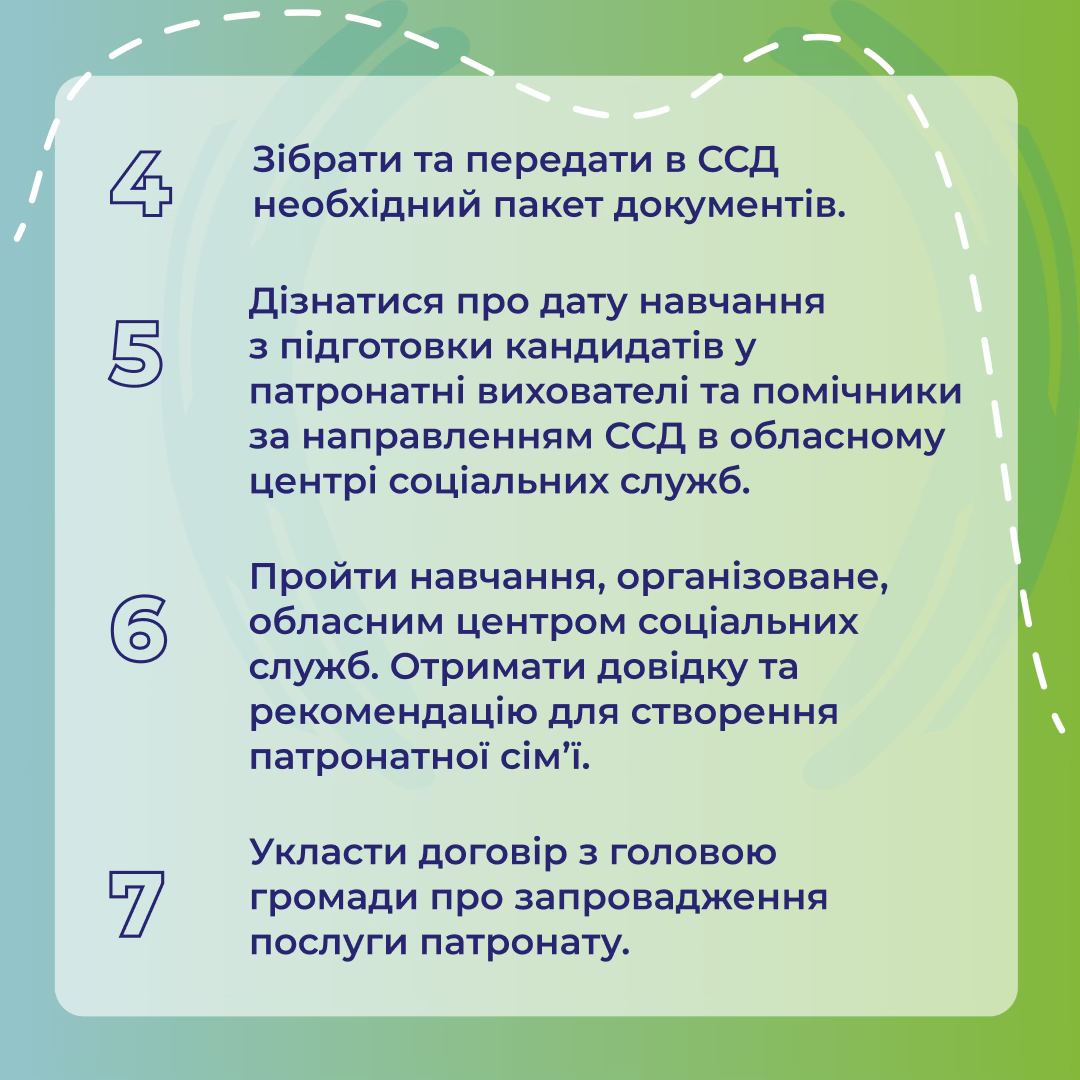 4 Зібрати та передати в ССД необхідний пакет документів.

5 Дізнатися про дату навчання з підготовки кандидатів у патронатні вихователі та помічники за направленням ССД в обласному центрі соціальних служб.

6 Пройти навчання, організоване, обласним центром соціальних служб. Отримати довідку та рекомендацію для створення патронатної сім'ї.

7 Укласти договір з головою громади про запровадження послуги патронату.